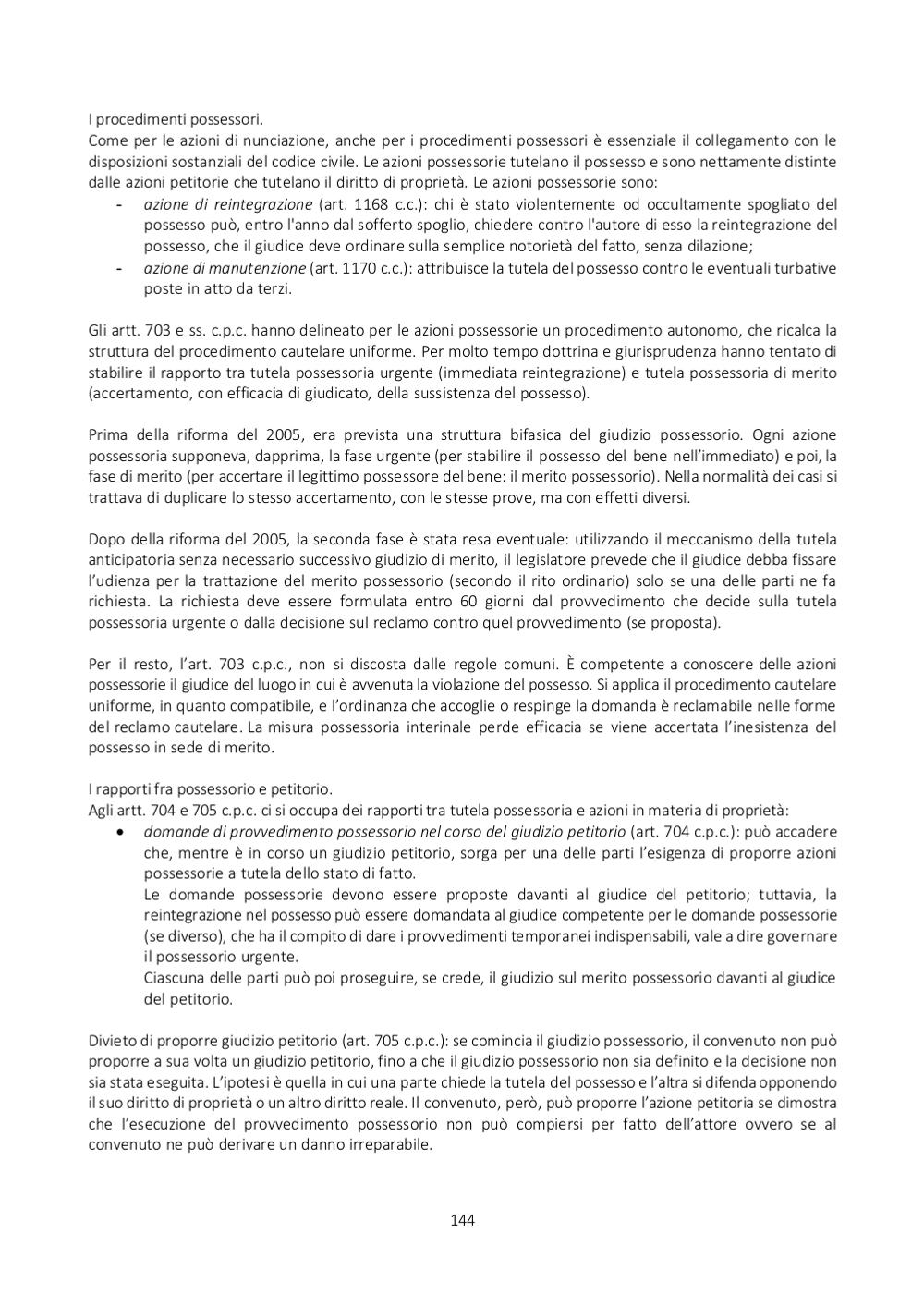 I procedimenti possessori.
Come per le azioni di nunciazione, anche per i procedimenti possessori è essenziale il collegamento con le disposizioni sostanziali del codice civile. Le azioni possessorie tutelano il possesso e sono nettamente distinte dalle azioni petitorie che tutelano il diritto di proprietà. Le azioni possessorie sono:
- azione di reintegrazione (art. 1168 c.c.): chi è stato violentemente od occultamente spogliato del possesso può, entro l'anno dal sofferto spoglio, chiedere contro l'autore di esso la reintegrazione del possesso, che il giudice deve ordinare sulla semplice notorietà del fatto, senza dilazione;
- azione di manutenzione (art. 1170 c.c.): attribuisce la tutela del possesso contro le eventuali turbative poste in atto da terzi.

Gli artt. 703 e ss. c.p.c. hanno delineato per le azioni possessorie un procedimento autonomo, che ricalca la struttura del procedimento cautelare uniforme. Per molto tempo dottrina e giurisprudenza hanno tentato di stabilire il rapporto tra tutela possessoria urgente (immediata reintegrazione) e tutela possessoria di merito (accertamento, con efficacia di giudicato, della sussistenza del possesso).

Prima della riforma del 2005, era prevista una struttura bifasica del giudizio possessorio. Ogni azione possessoria supponeva, dapprima, la fase urgente (per stabilire il possesso del bene nell'immediato) e poi, la fase di merito (per accertare il legittimo possessore del bene: il merito possessorio). Nella normalità dei casi si trattava di duplicare lo stesso accertamento, con le stesse prove, ma con effetti diversi.

Dopo della riforma del 2005, la seconda fase è stata resa eventuale: utilizzando il meccanismo della tutela anticipatoria senza necessario successivo giudizio di merito, il legislatore prevede che il giudice debba fissare l'udienza per la trattazione del merito possessorio (secondo il rito ordinario) solo se una delle parti ne fa richiesta. La richiesta deve essere formulata entro 60 giorni dal provvedimento che decide sulla tutela possessoria urgente o dalla decisione sul reclamo contro quel provvedimento (se proposta).

Per il resto, l'art. 703 c.p.c., non si discosta dalle regole comuni. È competente a conoscere delle azioni possessorie il giudice del luogo in cui è avvenuta la violazione del possesso. Si applica il procedimento cautelare uniforme, in quanto compatibile, e l'ordinanza che accoglie o respinge la domanda è reclamabile nelle forme del reclamo cautelare. La misura possessoria interinale perde efficacia se viene accertata l'inesistenza del possesso in sede di merito.

I rapporti fra possessorio e petitorio.
Agli artt. 704 e 705 c.p.c. ci si occupa dei rapporti tra tutela possessoria e azioni in materia di proprietà:
• domande di provvedimento possessorio nel corso del giudizio petitorio (art. 704 c.p.c.): può accadere che, mentre è in corso un giudizio petitorio, sorga per una delle parti l'esigenza di proporre azioni possessorie a tutela dello stato di fatto.
Le domande possessorie devono essere proposte davanti al giudice del petitorio; tuttavia, la reintegrazione nel possesso può essere domandata al giudice competente per le domande possessorie (se diverso), che ha il compito di dare i provvedimenti temporanei indispensabili, vale a dire governare il possessorio urgente.
Ciascuna delle parti può poi proseguire, se crede, il giudizio sul merito possessorio davanti al giudice del petitorio.

Divieto di proporre giudizio petitorio (art. 705 c.p.c.): se comincia il giudizio possessorio, il convenuto non può proporre a sua volta un giudizio petitorio, fino a che il giudizio possessorio non sia definito e la decisione non sia stata eseguita. L'ipotesi è quella in cui una parte chiede la tutela del possesso e l'altra si difenda opponendo il suo diritto di proprietà o un altro diritto reale. Il convenuto, però, può proporre l'azione petitoria se dimostra che l'esecuzione del provvedimento possessorio non può compiersi per fatto dell'attore ovvero se al convenuto ne può derivare un danno irreparabile.

144